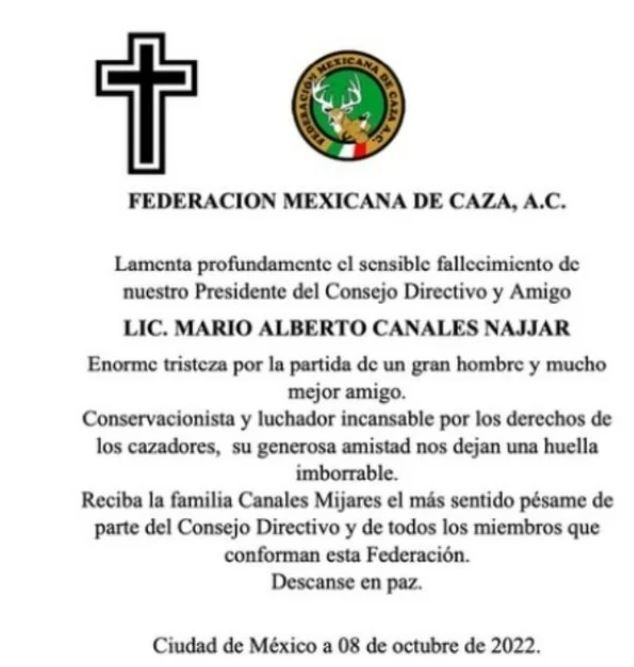 FEDERACION MEXICANA DE CAZA A.C.

FEDERACION MEXICANA DE CAZA, A.C.

Lamenta profundamente el sensible fallecimiento de nuestro Presidente del Consejo Directivo y Amigo

LIC. MARIO ALBERTO CANALES NAJJAR

Enorme tristeza por la partida de un gran hombre y mucho mejor amigo.
Conservacionista y luchador incansable por los derechos de los cazadores, su generosa amistad nos dejan una huella imborrable.
Reciba la familia Canales Mijares el más sentido pésame de parte del Consejo Directivo y de todos los miembros que conforman esta Federación.
Descanse en paz.

Ciudad de México a 08 de octubre de 2022.